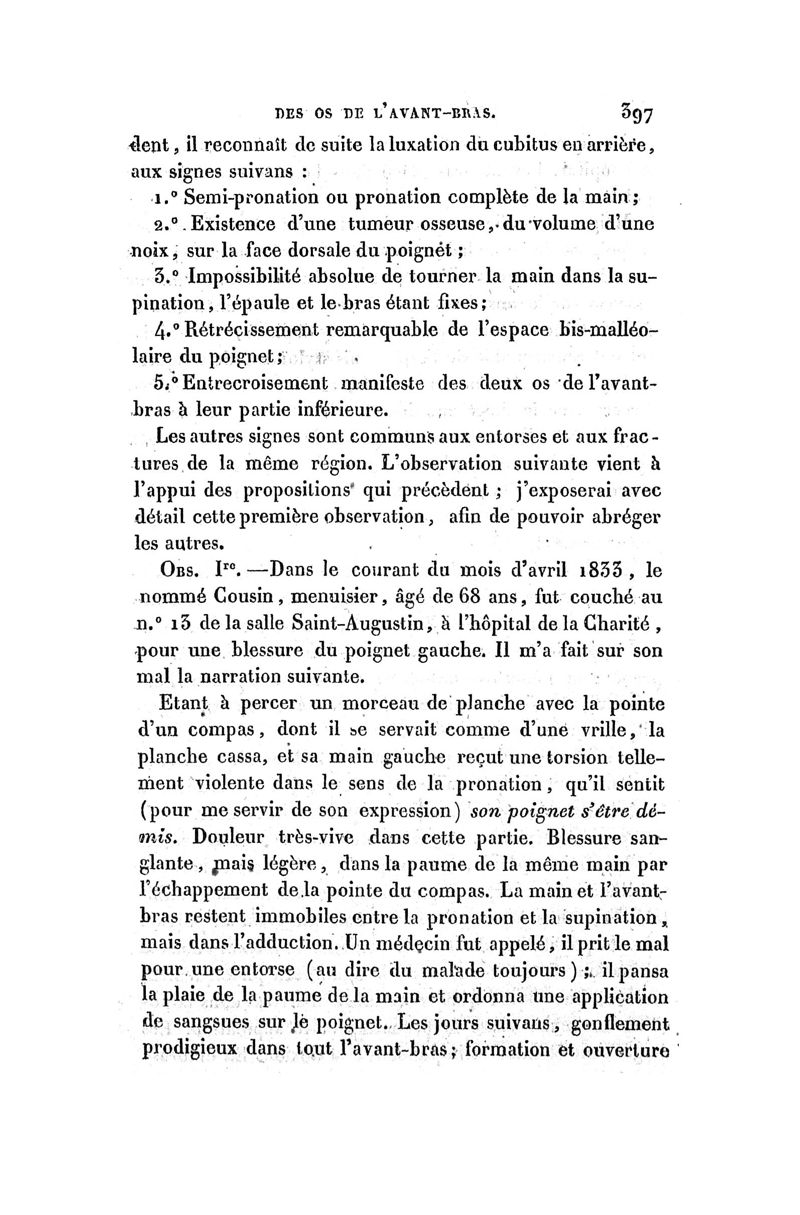 DES OS DE L'AVANT-BRAS. 397

dent, il reconnaît de suite la luxation du cubitus en arrière, aux signes suivans :

1.° Semi-pronation ou pronation complète de la main ;

2.° Existence d'une tumeur osseuse, du volume d'une noix, sur la face dorsale du poignet ;

3.° Impossibilité absolue de tourner la main dans la supination, l'épaule et le bras étant fixes ;

4.° Rétrécissement remarquable de l'espace bis-malléolaire du poignet ;

5.° Entrecroisement manifeste des deux os de l'avant-bras à leur partie inférieure.

Les autres signes sont communs aux entorses et aux fractures de la même région. L'observation suivante vient à l'appui des propositions qui précèdent ; j'exposerai avec détail cette première observation, afin de pouvoir abréger les autres.

Obs. Ire. —Dans le courant du mois d'avril 1833, le nommé Cousin, menuisier, âgé de 68 ans, fut couché au n.° 13 de la salle Saint-Augustin, à l'hôpital de la Charité, pour une blessure du poignet gauche. Il m'a fait sur son mal la narration suivante.

Etant à percer un morceau de planche avec la pointe d'un compas, dont il se servait comme d'une vrille, la planche cassa, et sa main gauche reçut une torsion tellement violente dans le sens de la pronation, qu'il sentit (pour me servir de son expression) son poignet s'être démis. Douleur très-vive dans cette partie. Blessure sanglante, mais légère, dans la paume de la même main par l'échappement de la pointe du compas. La main et l'avant-bras restent immobiles entre la pronation et la supination, mais dans l'adduction. Un médecin fut appelé, il prit le mal pour une entorse (au dire du malade toujours) ; il pansa la plaie de la paume de la main et ordonna une application de sangsues sur le poignet. Les jours suivans, gonflement prodigieux dans tout l'avant-bras ; formation et ouverture